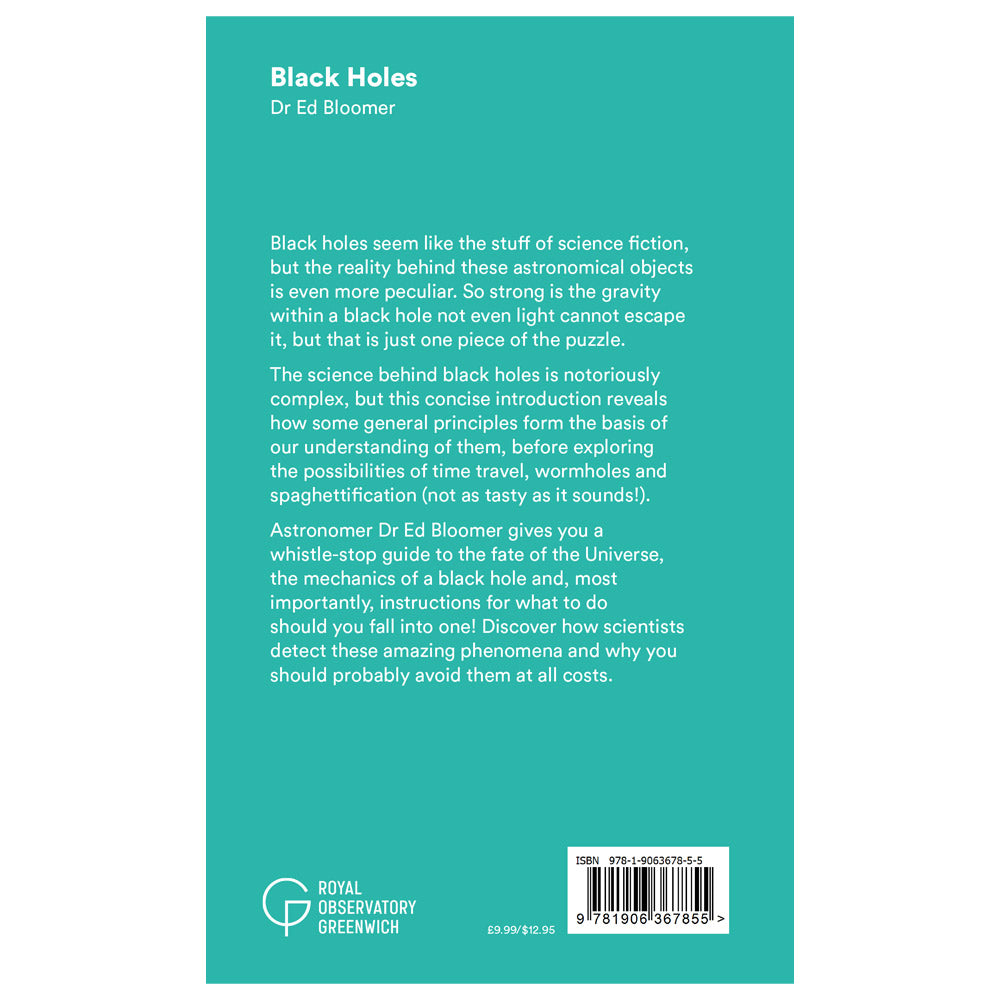 Black Holes
Dr Ed Bloomer

Black holes seem like the stuff of science fiction, but the reality behind these astronomical objects is even more peculiar. So strong is the gravity within a black hole not even light cannot escape it, but that is just one piece of the puzzle.

The science behind black holes is notoriously complex, but this concise introduction reveals how some general principles form the basis of our understanding of them, before exploring the possibilities of time travel, wormholes and spaghettification (not as tasty as it sounds!).

Astronomer Dr Ed Bloomer gives you a whistle-stop guide to the fate of the Universe, the mechanics of a black hole and, most importantly, instructions for what to do should you fall into one! Discover how scientists detect these amazing phenomena and why you should probably avoid them at all costs.

ROYAL
OBSERVATORY
GREENWICH

£9.99/$12.95

ISBN 978-1-9063678-5-5

9 781906 367855 >